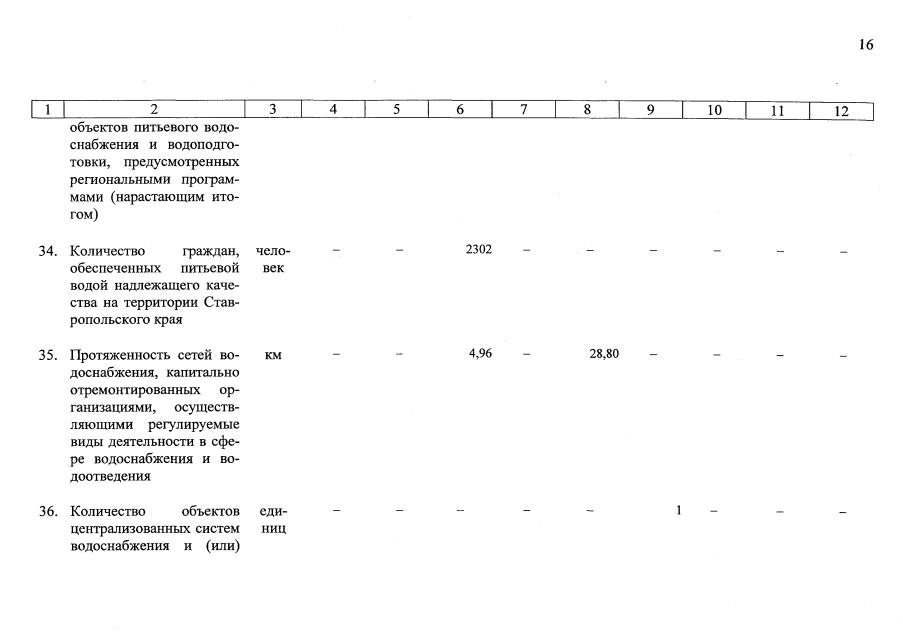 16

| 1 | 2 | 3 | 4 | 5 | 6 | 7 | 8 | 9 | 10 | 11 | 12 |
|---|---|---|---|---|---|---|---|---|---|---|---|
| | объектов питьевого водоснабжения и водоподготовки, предусмотренных региональными программами (нарастающим итогом) | | | | | | | | | | |
| 34. | Количество граждан, обеспеченных питьевой водой надлежащего качества на территории Ставропольского края | человек | – | – | 2302 | – | – | – | – | – | – |
| 35. | Протяженность сетей водоснабжения, капитально отремонтированных организациями, осуществляющими регулируемые виды деятельности в сфере водоснабжения и водоотведения | км | – | – | 4,96 | – | 28,80 | – | – | – | – |
| 36. | Количество объектов централизованных систем водоснабжения и (или) | единиц | – | – | – | – | – | 1 | – | – | – |